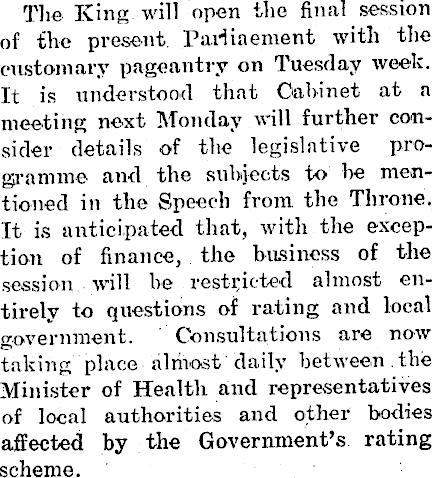 The King will open the final session of the present Parliaement with the customary pageantry on Tuesday week. It is understood that Cabinet at a meeting next Monday will further consider details of the legislative programme and the subjects to be mentioned in the Speech from the Throne. It is anticipated that, with the exception of finance, the business of the session will be restricted almost entirely to questions of rating and local government. Consultations are now taking place almost daily between the Minister of Health and representatives of local authorities and other bodies affected by the Government's rating scheme.